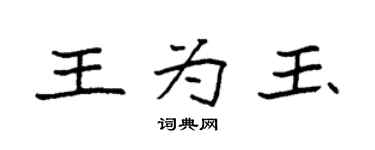 王为玉

词典网